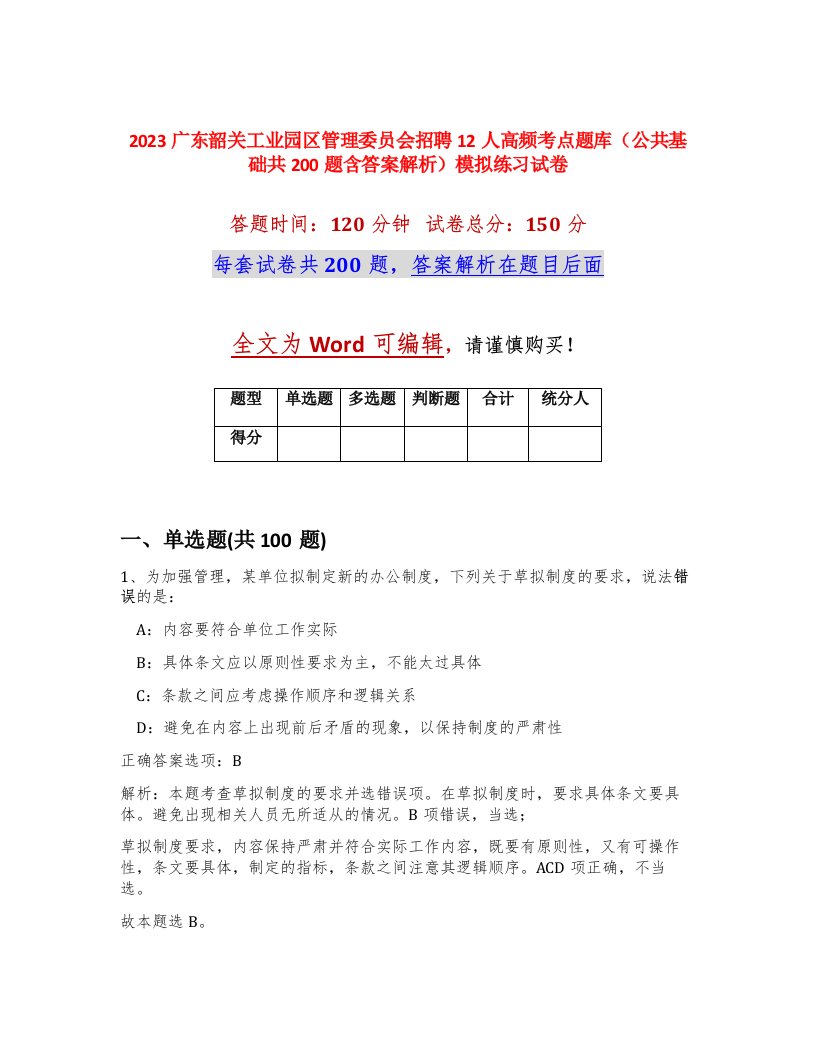 2023 广东韶关工业园区管理委员会招聘 12 人高频考点题库（公共基础共 200 题含答案解析）模拟练习试卷

答题时间：120 分钟 试卷总分：150 分

每套试卷共 200 题，答案解析在题目后面

全文为 Word 可编辑，请谨慎购买！

| 题型 | 单选题 | 多选题 | 判断题 | 合计 | 统分人 |
|---|---|---|---|---|---|
| 得分 | | | | | |

一、单选题(共 100 题)

1、为加强管理，某单位拟制定新的办公制度，下列关于草拟制度的要求，说法错误的是：

A：内容要符合单位工作实际

B：具体条文应以原则性要求为主，不能太过具体

C：条款之间应考虑操作顺序和逻辑关系

D：避免在内容上出现前后矛盾的现象，以保持制度的严肃性

正确答案选项：B

解析：本题考查草拟制度的要求并选错误项。在草拟制度时，要求具体条文要具体。避免出现相关人员无所适从的情况。B 项错误，当选；

草拟制度要求，内容保持严肃并符合实际工作内容，既要有原则性，又有可操作性，条文要具体，制定的指标，条款之间注意其逻辑顺序。ACD 项正确，不当选。

故本题选 B。